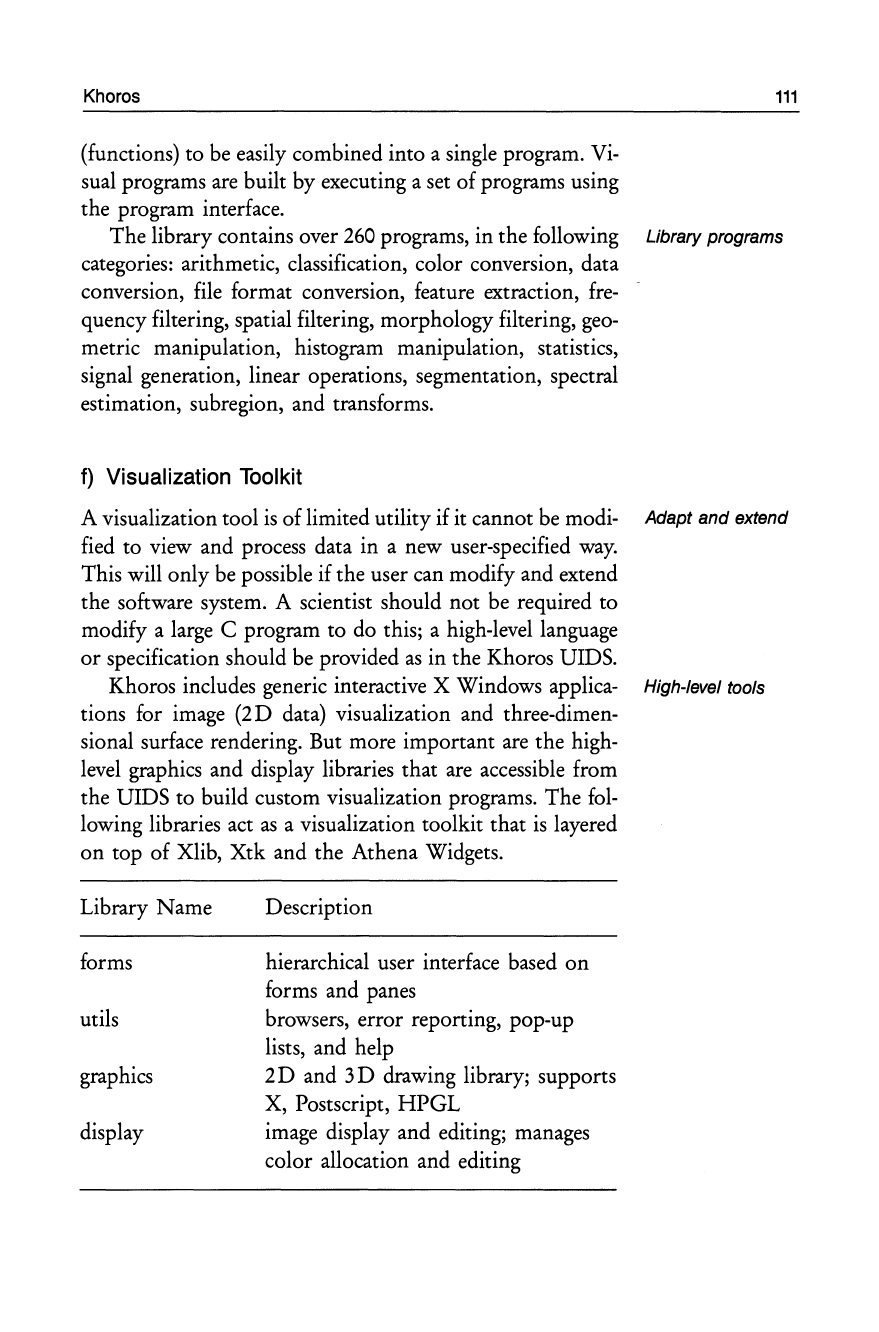 Khoros

111

(functions) to be easily combined into a single program. Visual programs are built by executing a set of programs using the program interface.

Library programs

The library contains over 260 programs, in the following categories: arithmetic, classification, color conversion, data conversion, file format conversion, feature extraction, frequency filtering, spatial filtering, morphology filtering, geometric manipulation, histogram manipulation, statistics, signal generation, linear operations, segmentation, spectral estimation, subregion, and transforms.

f) Visualization Toolkit

Adapt and extend

A visualization tool is of limited utility if it cannot be modified to view and process data in a new user-specified way. This will only be possible if the user can modify and extend the software system. A scientist should not be required to modify a large C program to do this; a high-level language or specification should be provided as in the Khoros UIDS.

High-level tools

Khoros includes generic interactive X Windows applications for image (2D data) visualization and three-dimensional surface rendering. But more important are the high-level graphics and display libraries that are accessible from the UIDS to build custom visualization programs. The following libraries act as a visualization toolkit that is layered on top of Xlib, Xtk and the Athena Widgets.

| Library Name | Description |
|---|---|
| forms | hierarchical user interface based on forms and panes |
| utils | browsers, error reporting, pop-up lists, and help |
| graphics | 2D and 3D drawing library; supports X, Postscript, HPGL |
| display | image display and editing; manages color allocation and editing |